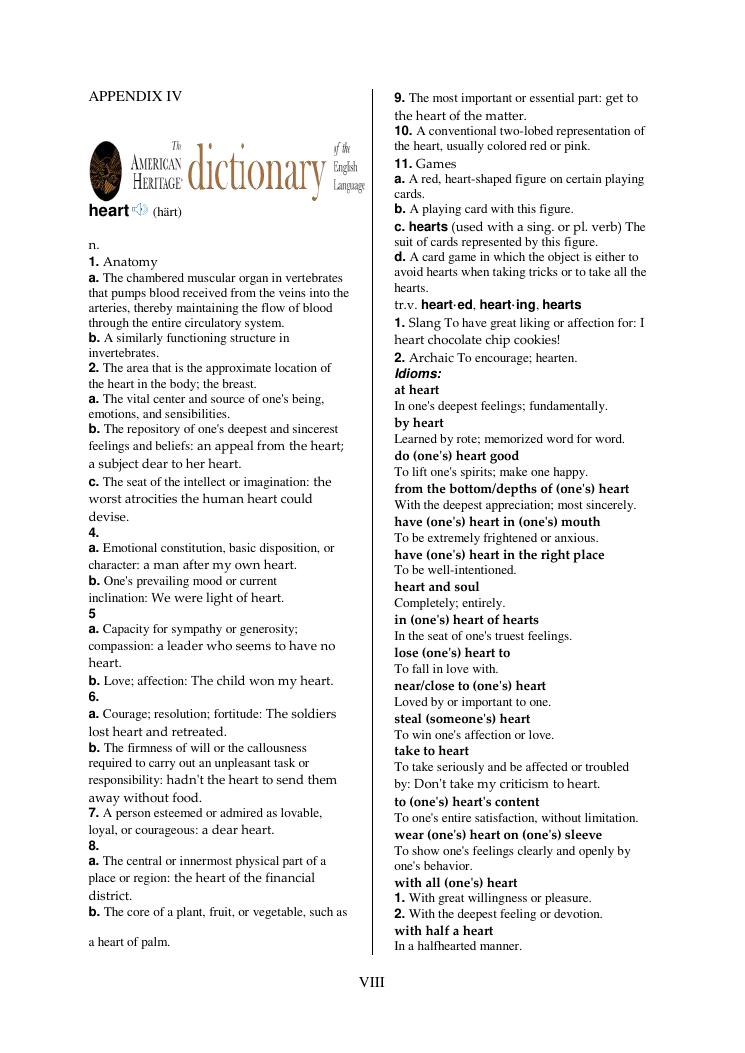 APPENDIX IV

The AMERICAN HERITAGE dictionary of the English Language

heart (härt)

n.
1. Anatomy
a. The chambered muscular organ in vertebrates that pumps blood received from the veins into the arteries, thereby maintaining the flow of blood through the entire circulatory system.
b. A similarly functioning structure in invertebrates.
2. The area that is the approximate location of the heart in the body; the breast.
a. The vital center and source of one's being, emotions, and sensibilities.
b. The repository of one's deepest and sincerest feelings and beliefs: an appeal from the heart; a subject dear to her heart.
c. The seat of the intellect or imagination: the worst atrocities the human heart could devise.
4.
a. Emotional constitution, basic disposition, or character: a man after my own heart.
b. One's prevailing mood or current inclination: We were light of heart.
5
a. Capacity for sympathy or generosity; compassion: a leader who seems to have no heart.
b. Love; affection: The child won my heart.
6.
a. Courage; resolution; fortitude: The soldiers lost heart and retreated.
b. The firmness of will or the callousness required to carry out an unpleasant task or responsibility: hadn't the heart to send them away without food.
7. A person esteemed or admired as lovable, loyal, or courageous: a dear heart.
8.
a. The central or innermost physical part of a place or region: the heart of the financial district.
b. The core of a plant, fruit, or vegetable, such as a heart of palm.

9. The most important or essential part: get to the heart of the matter.
10. A conventional two-lobed representation of the heart, usually colored red or pink.
11. Games
a. A red, heart-shaped figure on certain playing cards.
b. A playing card with this figure.
c. hearts (used with a sing. or pl. verb) The suit of cards represented by this figure.
d. A card game in which the object is either to avoid hearts when taking tricks or to take all the hearts.
tr.v. heart·ed, heart·ing, hearts
1. Slang To have great liking or affection for: I heart chocolate chip cookies!
2. Archaic To encourage; hearten.
Idioms:
at heart
In one's deepest feelings; fundamentally.
by heart
Learned by rote; memorized word for word.
do (one's) heart good
To lift one's spirits; make one happy.
from the bottom/depths of (one's) heart
With the deepest appreciation; most sincerely.
have (one's) heart in (one's) mouth
To be extremely frightened or anxious.
have (one's) heart in the right place
To be well-intentioned.
heart and soul
Completely; entirely.
in (one's) heart of hearts
In the seat of one's truest feelings.
lose (one's) heart to
To fall in love with.
near/close to (one's) heart
Loved by or important to one.
steal (someone's) heart
To win one's affection or love.
take to heart
To take seriously and be affected or troubled by: Don't take my criticism to heart.
to (one's) heart's content
To one's entire satisfaction, without limitation.
wear (one's) heart on (one's) sleeve
To show one's feelings clearly and openly by one's behavior.
with all (one's) heart
1. With great willingness or pleasure.
2. With the deepest feeling or devotion.
with half a heart
In a halfhearted manner.

VIII